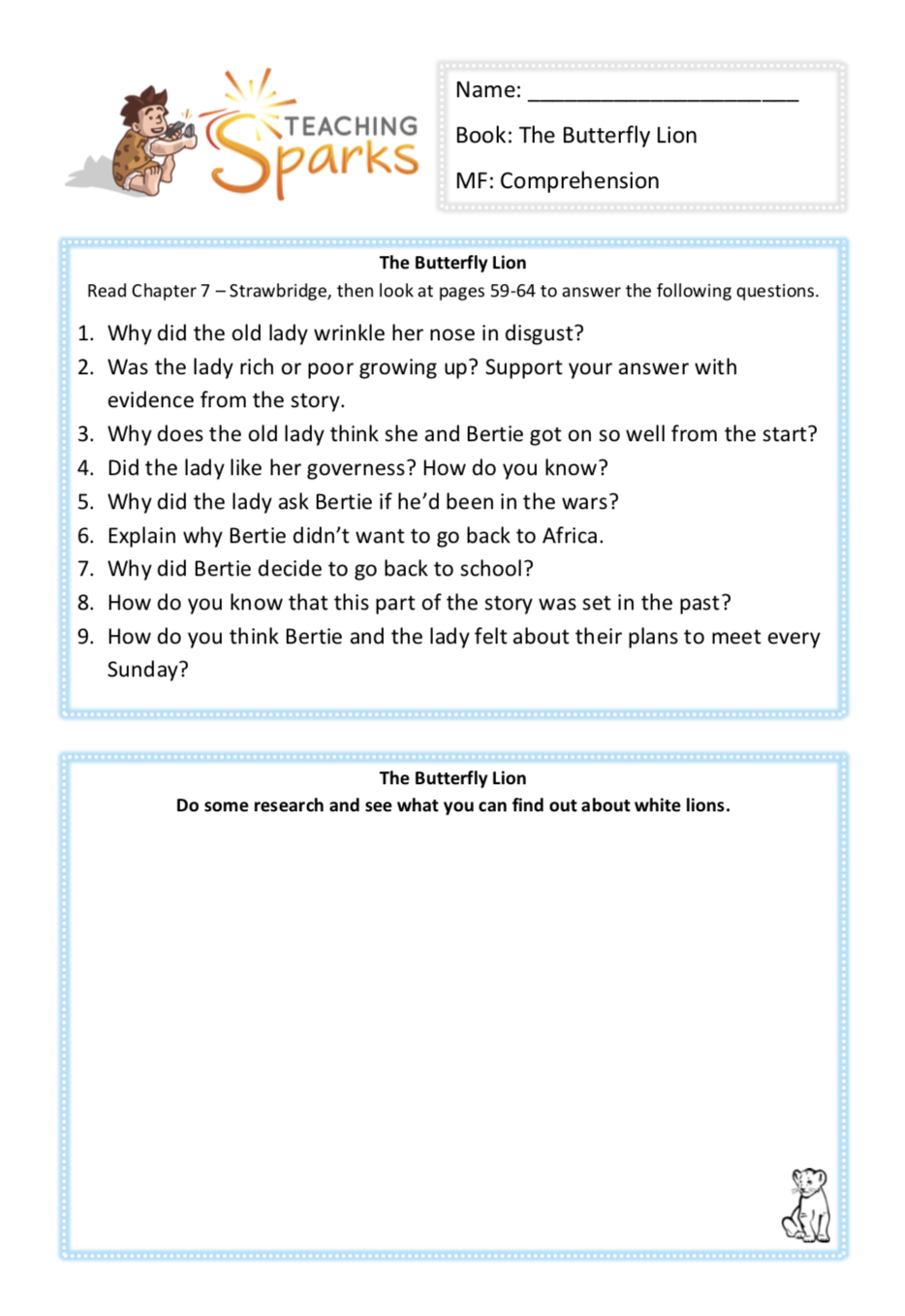 TEACHING Sparks

Name: ______________________

Book: The Butterfly Lion

MF: Comprehension

The Butterfly Lion

Read Chapter 7 – Strawbridge, then look at pages 59-64 to answer the following questions.

1. Why did the old lady wrinkle her nose in disgust?
2. Was the lady rich or poor growing up? Support your answer with evidence from the story.
3. Why does the old lady think she and Bertie got on so well from the start?
4. Did the lady like her governess? How do you know?
5. Why did the lady ask Bertie if he'd been in the wars?
6. Explain why Bertie didn't want to go back to Africa.
7. Why did Bertie decide to go back to school?
8. How do you know that this part of the story was set in the past?
9. How do you think Bertie and the lady felt about their plans to meet every Sunday?

The Butterfly Lion

Do some research and see what you can find out about white lions.